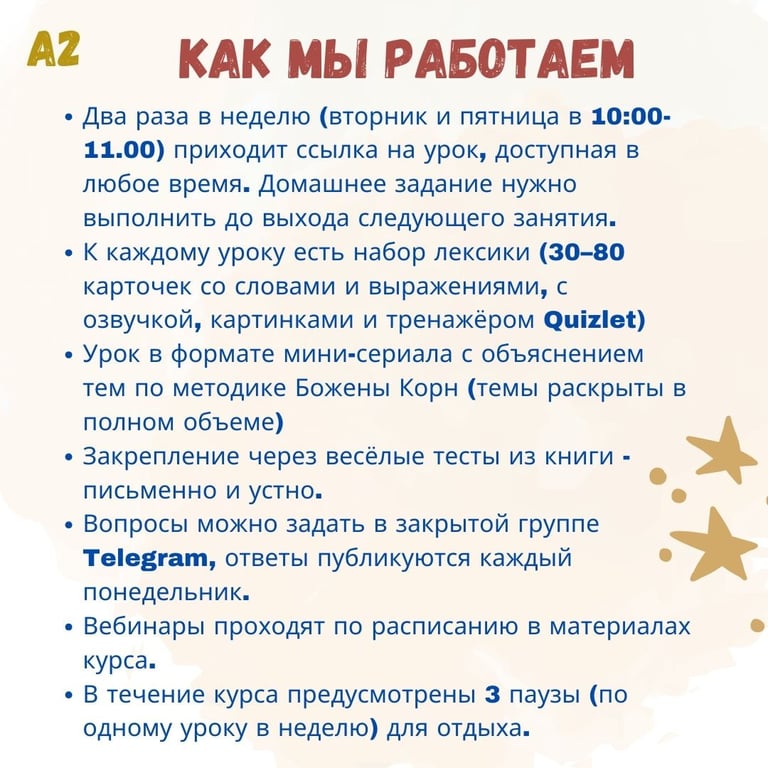 A2

КАК МЫ РАБОТАЕМ

• Два раза в неделю (вторник и пятница в 10:00-11.00) приходит ссылка на урок, доступная в любое время. Домашнее задание нужно выполнить до выхода следующего занятия.
• К каждому уроку есть набор лексики (30–80 карточек со словами и выражениями, с озвучкой, картинками и тренажёром Quizlet)
• Урок в формате мини-сериала с объяснением тем по методике Божены Корн (темы раскрыты в полном объеме)
• Закрепление через весёлые тесты из книги - письменно и устно.
• Вопросы можно задать в закрытой группе Telegram, ответы публикуются каждый понедельник.
• Вебинары проходят по расписанию в материалах курса.
• В течение курса предусмотрены 3 паузы (по одному уроку в неделю) для отдыха.